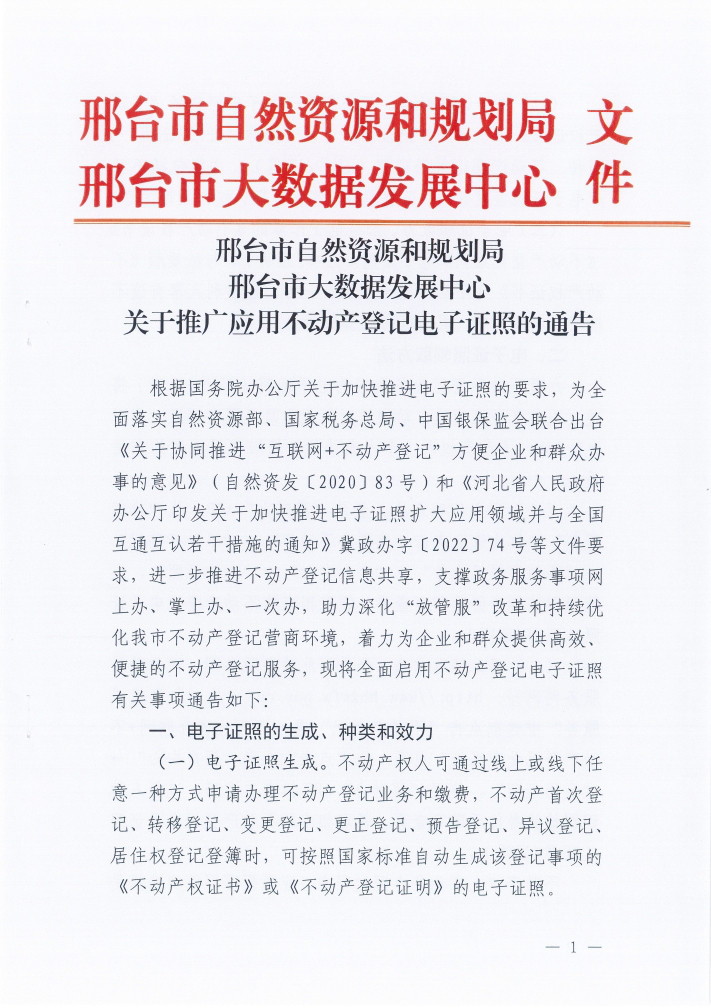 邢台市自然资源和规划局
邢台市大数据发展中心 文件

邢台市自然资源和规划局
邢台市大数据发展中心
关于推广应用不动产登记电子证照的通告

根据国务院办公厅关于加快推进电子证照的要求，为全面落实自然资源部、国家税务总局、中国银保监会联合出台《关于协同推进“互联网+不动产登记”方便企业和群众办事的意见》（自然资发〔2020〕83号）和《河北省人民政府办公厅印发关于加快推进电子证照扩大应用领域并与全国互通互认若干措施的通知》冀政办字〔2022〕74号等文件要求，进一步推进不动产登记信息共享，支撑政务服务事项网上办、掌上办、一次办，助力深化“放管服”改革和持续优化我市不动产登记营商环境，着力为企业和群众提供高效、便捷的不动产登记服务，现将全面启用不动产登记电子证照有关事项通告如下：

一、电子证照的生成、种类和效力

（一）电子证照生成。不动产权人可通过线上或线下任意一种方式申请办理不动产登记业务和缴费，不动产首次登记、转移登记、变更登记、更正登记、预告登记、异议登记、居住权登记登簿时，可按照国家标准自动生成该登记事项的《不动产权证书》或《不动产登记证明》的电子证照。

— 1 —